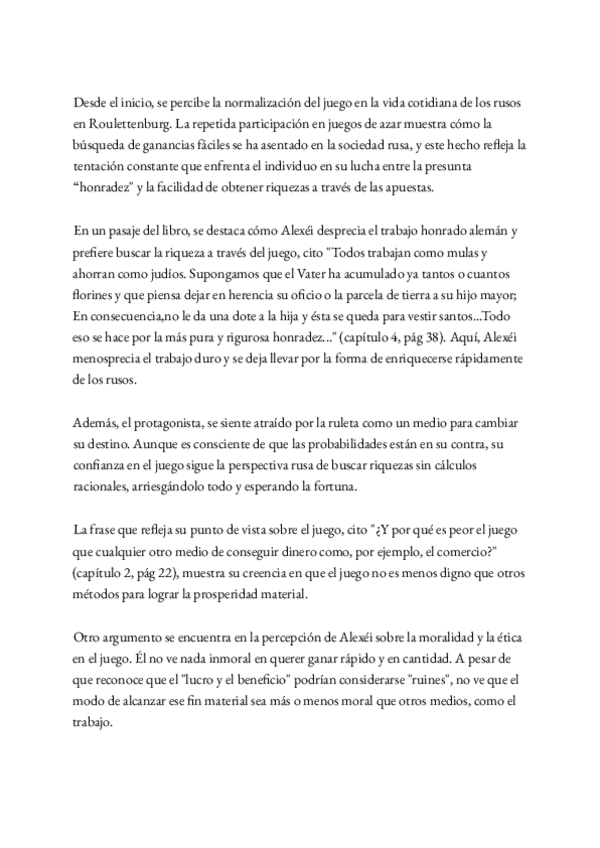 Desde el inicio, se percibe la normalización del juego en la vida cotidiana de los rusos en Roulettenburg. La repetida participación en juegos de azar muestra cómo la búsqueda de ganancias fáciles se ha asentado en la sociedad rusa, y este hecho refleja la tentación constante que enfrenta el individuo en su lucha entre la presunta "honradez" y la facilidad de obtener riquezas a través de las apuestas.

En un pasaje del libro, se destaca cómo Alexéi desprecia el trabajo honrado alemán y prefiere buscar la riqueza a través del juego, cito "Todos trabajan como mulas y ahorran como judíos. Supongamos que el Vater ha acumulado ya tantos o cuantos florines y que piensa dejar en herencia su oficio o la parcela de tierra a su hijo mayor; En consecuencia,no le da una dote a la hija y ésta se queda para vestir santos...Todo eso se hace por la más pura y rigurosa honradez..." (capítulo 4, pág 38). Aquí, Alexéi menosprecia el trabajo duro y se deja llevar por la forma de enriquecerse rápidamente de los rusos.

Además, el protagonista, se siente atraído por la ruleta como un medio para cambiar su destino. Aunque es consciente de que las probabilidades están en su contra, su confianza en el juego sigue la perspectiva rusa de buscar riquezas sin cálculos racionales, arriesgándolo todo y esperando la fortuna.

La frase que refleja su punto de vista sobre el juego, cito "¿Y por qué es peor el juego que cualquier otro medio de conseguir dinero como, por ejemplo, el comercio?" (capítulo 2, pág 22), muestra su creencia en que el juego no es menos digno que otros métodos para lograr la prosperidad material.

Otro argumento se encuentra en la percepción de Alexéi sobre la moralidad y la ética en el juego. Él no ve nada inmoral en querer ganar rápido y en cantidad. A pesar de que reconoce que el "lucro y el beneficio" podrían considerarse "ruines", no ve que el modo de alcanzar ese fin material sea más o menos moral que otros medios, como el trabajo.